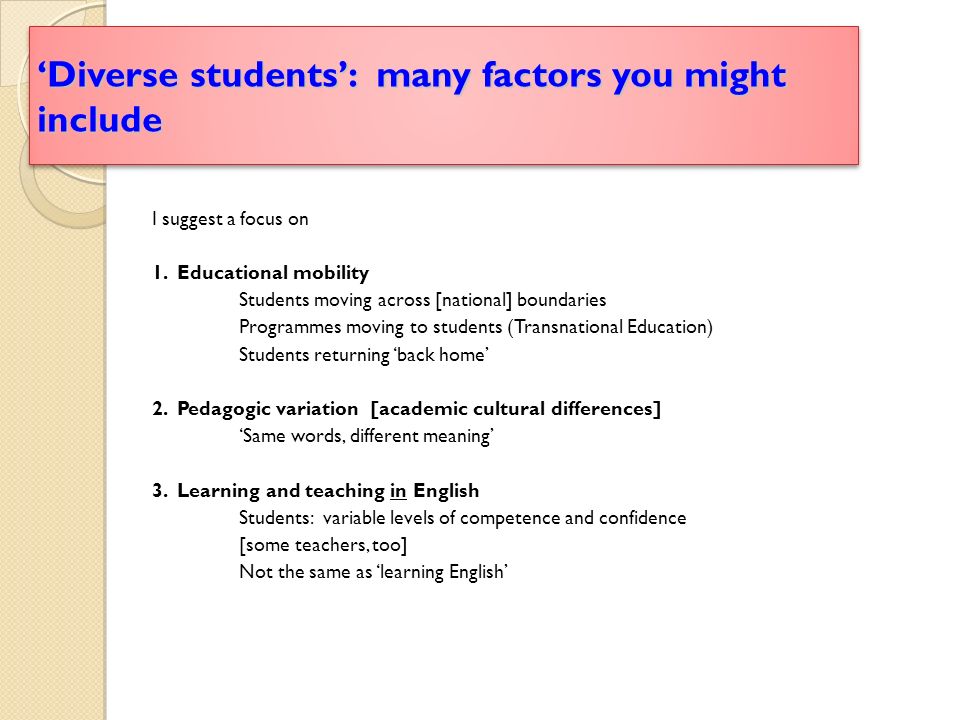 ‘Diverse students’: many factors you might include

I suggest a focus on

1. Educational mobility
Students moving across [national] boundaries
Programmes moving to students (Transnational Education)
Students returning ‘back home’

2. Pedagogic variation [academic cultural differences]
‘Same words, different meaning’

3. Learning and teaching in English
Students: variable levels of competence and confidence
[some teachers, too]
Not the same as ‘learning English’